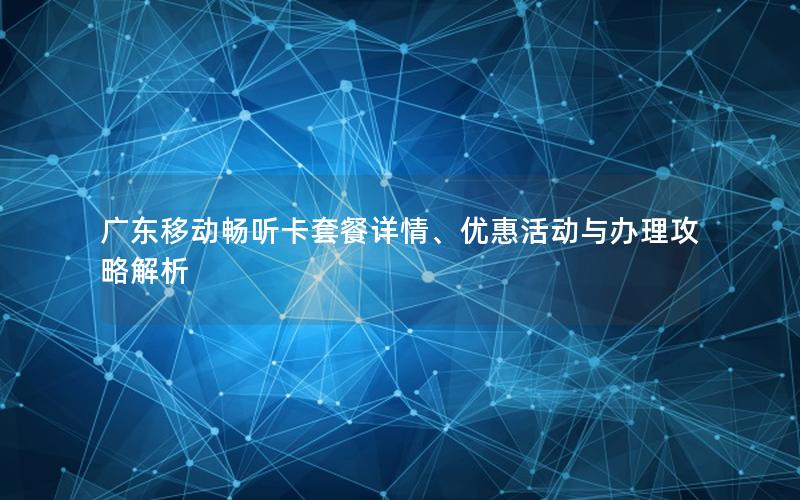 广东移动畅听卡套餐详情、优惠活动与办理攻略解析